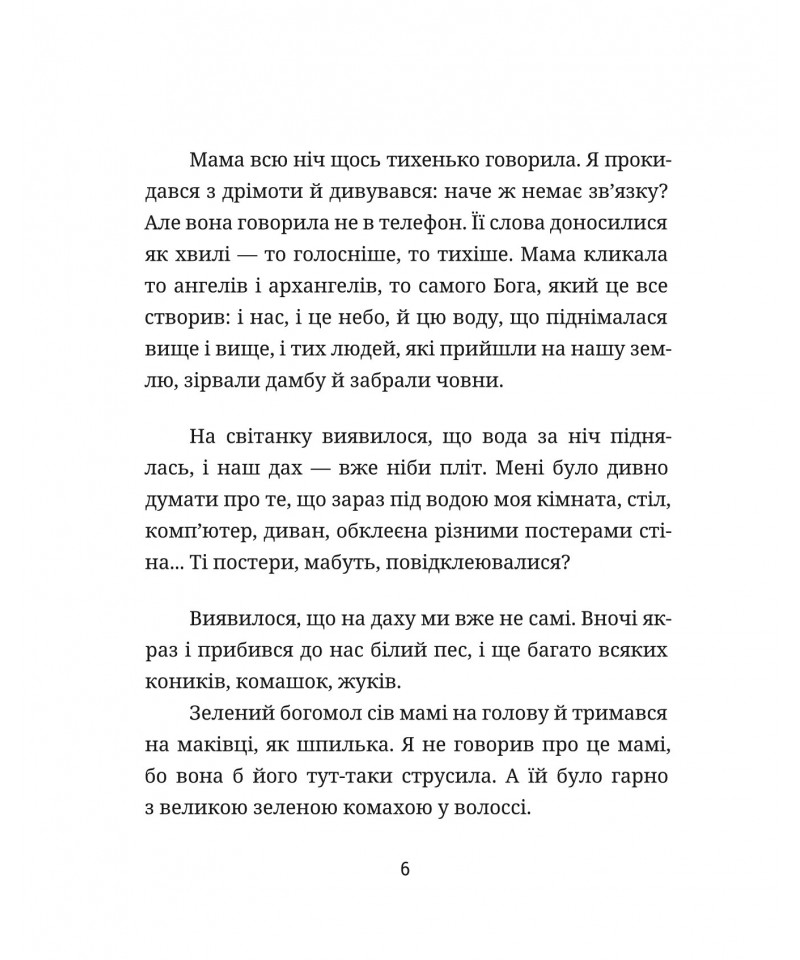 Мама всю ніч щось тихенько говорила. Я прокидався з дрімоти й дивувався: наче ж немає зв'язку? Але вона говорила не в телефон. Її слова доносилися як хвилі — то голосніше, то тихіше. Мама кликала то ангелів і архангелів, то самого Бога, який це все створив: і нас, і це небо, й цю воду, що піднімалася вище і вище, і тих людей, які прийшли на нашу землю, зірвали дамбу й забрали човни.

На світанку виявилося, що вода за ніч піднялась, і наш дах — вже ніби пліт. Мені було дивно думати про те, що зараз під водою моя кімната, стіл, комп'ютер, диван, обклеєна різними постерами стіна... Ті постери, мабуть, повідклеювалися?

Виявилося, що на даху ми вже не самі. Вночі якраз і прибився до нас білий пес, і ще багато всяких коників, комашок, жуків.

Зелений богомол сів мамі на голову й тримався на маківці, як шпилька. Я не говорив про це мамі, бо вона б його тут-таки струсила. А їй було гарно з великою зеленою комахою у волоссі.

6